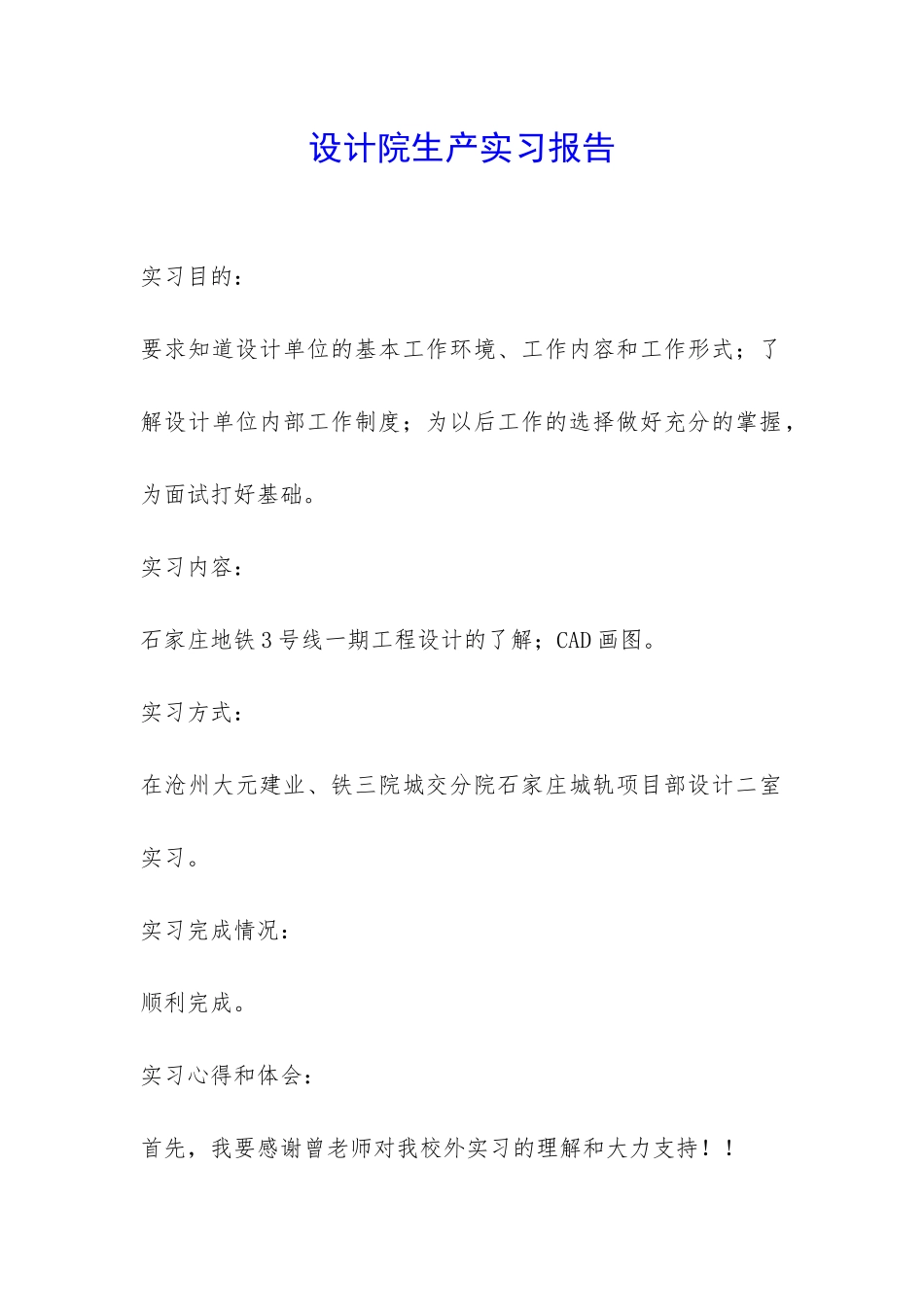 设计院生产实习报告

实习目的：

要求知道设计单位的基本工作环境、工作内容和工作形式；了解设计单位内部工作制度；为以后工作的选择做好充分的掌握，为面试打好基础。

实习内容：

石家庄地铁3号线一期工程设计的了解；CAD画图。

实习方式：

在沧州大元建业、铁三院城交分院石家庄城轨项目部设计二室实习。

实习完成情况：

顺利完成。

实习心得和体会：

首先，我要感谢曾老师对我校外实习的理解和大力支持！！